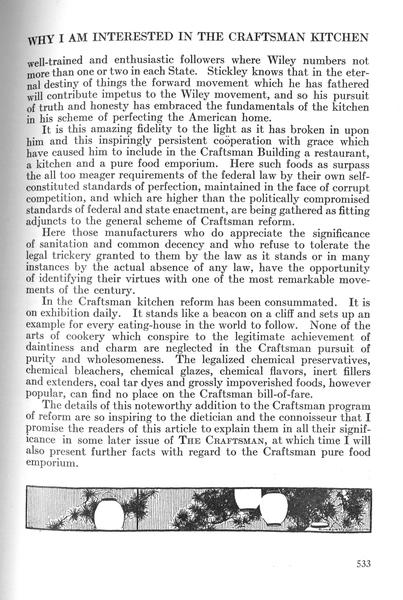 WHY I AM INTERESTED IN THE CRAFTSMAN KITCHEN

well-trained and enthusiastic followers where Wiley numbers not more than one or two in each State. Stickley knows that in the eternal destiny of things the forward movement which he has fathered will contribute impetus to the Wiley movement, and so his pursuit of truth and honesty has embraced the fundamentals of the kitchen in his scheme of perfecting the American home.

It is this amazing fidelity to the light as it has broken in upon him and this inspiringly persistent coöperation with grace which have caused him to include in the Craftsman Building a restaurant, a kitchen and a pure food emporium. Here such foods as surpass the all too meager requirements of the federal law by their own self-constituted standards of perfection, maintained in the face of corrupt competition, and which are higher than the politically compromised standards of federal and state enactment, are being gathered as fitting adjuncts to the general scheme of Craftsman reform.

Here those manufacturers who do appreciate the significance of sanitation and common decency and who refuse to tolerate the legal trickery granted to them by the law as it stands or in many instances by the actual absence of any law, have the opportunity of identifying their virtues with one of the most remarkable movements of the century.

In the Craftsman kitchen reform has been consummated. It is on exhibition daily. It stands like a beacon on a cliff and sets up an example for every eating-house in the world to follow. None of the arts of cookery which conspire to the legitimate achievement of daintiness and charm are neglected in the Craftsman pursuit of purity and wholesomeness. The legalized chemical preservatives, chemical bleachers, chemical glazes, chemical flavors, inert fillers and extenders, coal tar dyes and grossly impoverished foods, however popular, can find no place on the Craftsman bill-of-fare.

The details of this noteworthy addition to the Craftsman program of reform are so inspiring to the dietician and the connoisseur that I promise the readers of this article to explain them in all their significance in some later issue of THE CRAFTSMAN, at which time I will also present further facts with regard to the Craftsman pure food emporium.

533